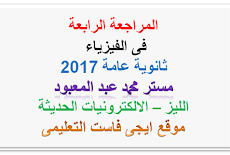 المراجعة الرابعة
فى الفيزياء
ثانوية عامة 2017
مستر محمد عبد المعبود
الليز – الالكترونيات الحديثة
موقع ايجى فاست التعليمى